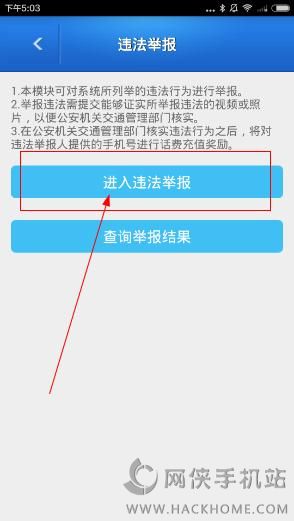 下午5:03

违法举报

1.本模块可对系统所列举的违法行为进行举报。
2.举报违法需提交能够证实所举报违法的视频或照片，以便公安机关交通管理部门核实。
3.在公安机关交通管理部门核实违法行为之后，将对违法举报人提供的手机号进行话费充值奖励。

进入违法举报

查询举报结果

网侠手机站
WWW.HACKHOME.COM